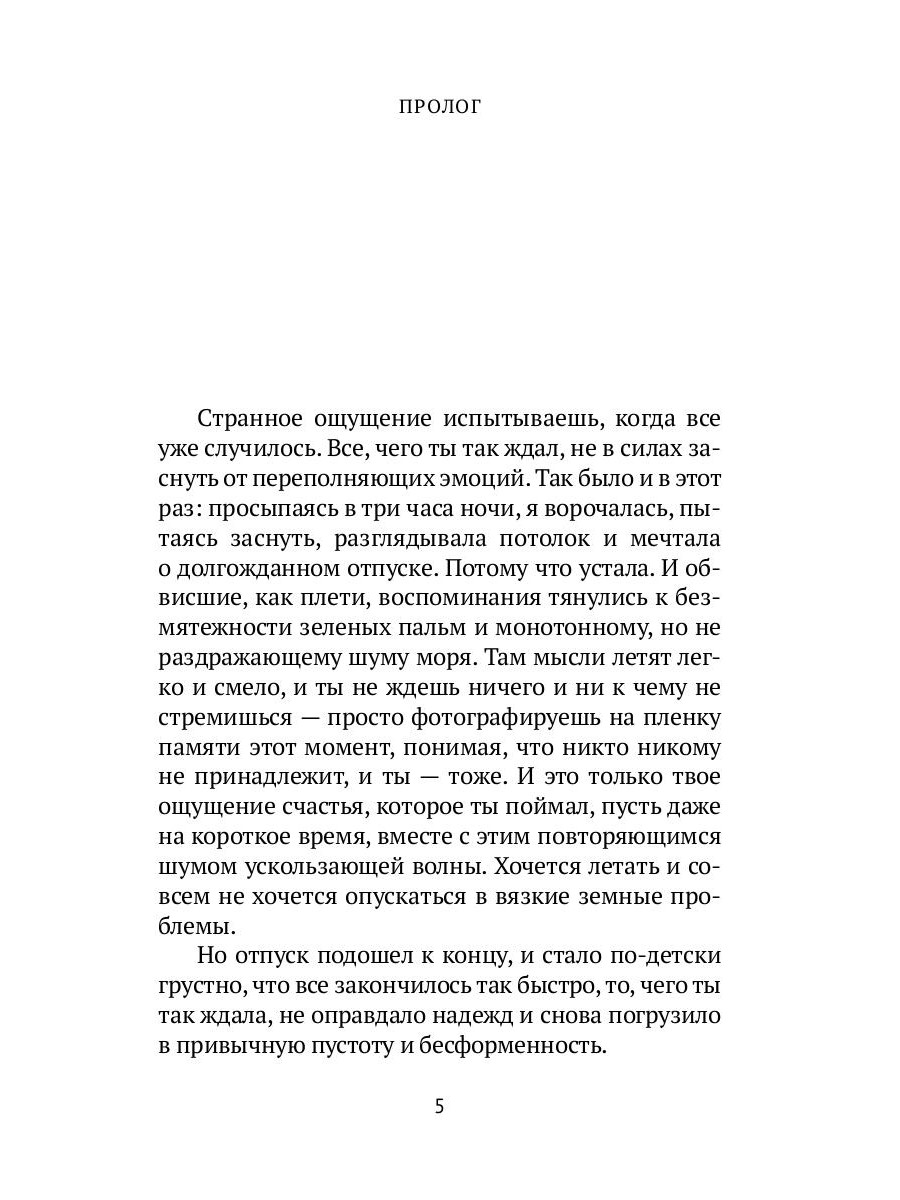 ПРОЛОГ

Странное ощущение испытываешь, когда все уже случилось. Все, чего ты так ждал, не в силах заснуть от переполняющих эмоций. Так было и в этот раз: просыпаясь в три часа ночи, я ворочалась, пытаясь заснуть, разглядывала потолок и мечтала о долгожданном отпуске. Потому что устала. И обвисшие, как плети, воспоминания тянулись к безмятежности зеленых пальм и монотонному, но не раздражающему шуму моря. Там мысли летят легко и смело, и ты не ждешь ничего и ни к чему не стремишься — просто фотографируешь на пленку памяти этот момент, понимая, что никто никому не принадлежит, и ты — тоже. И это только твое ощущение счастья, которое ты поймал, пусть даже на короткое время, вместе с этим повторяющимся шумом ускользающей волны. Хочется летать и совсем не хочется опускаться в вязкие земные проблемы.

Но отпуск подошел к концу, и стало по-детски грустно, что все закончилось так быстро, то, чего ты так ждала, не оправдало надежд и снова погрузило в привычную пустоту и бесформенность.

5